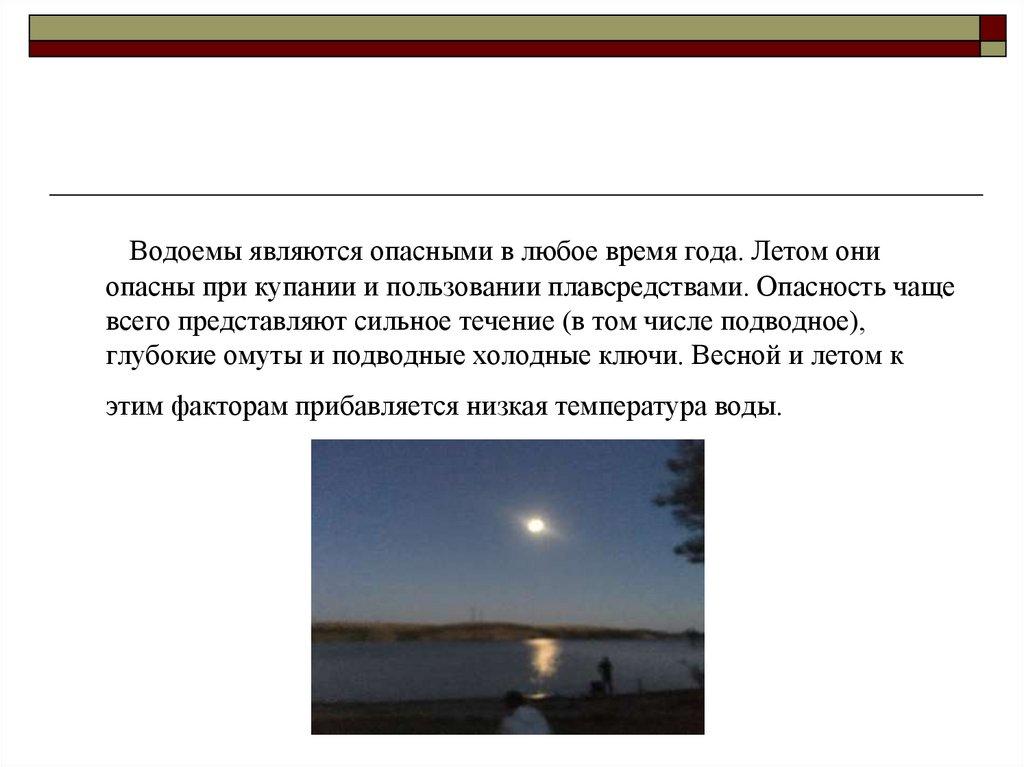 Водоемы являются опасными в любое время года. Летом они опасны при купании и пользовании плавсредствами. Опасность чаще всего представляют сильное течение (в том числе подводное), глубокие омуты и подводные холодные ключи. Весной и летом к этим факторам прибавляется низкая температура воды.